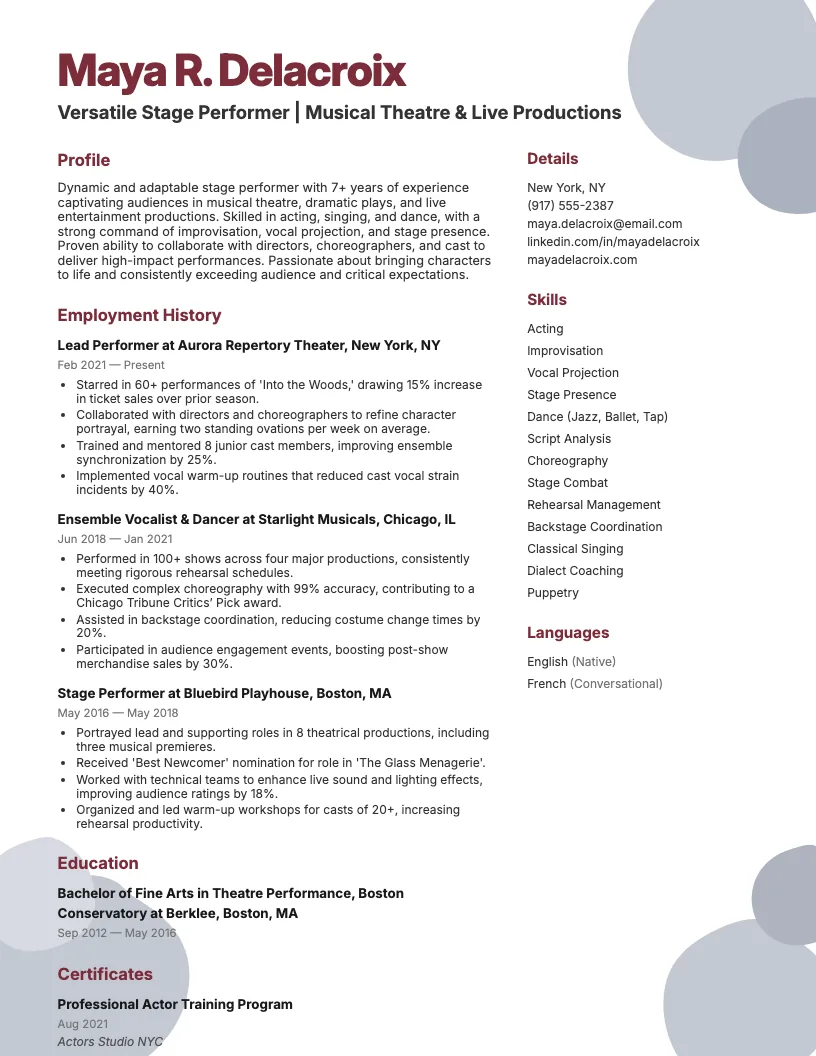 Maya R. Delacroix

Versatile Stage Performer | Musical Theatre & Live Productions

Profile

Dynamic and adaptable stage performer with 7+ years of experience captivating audiences in musical theatre, dramatic plays, and live entertainment productions. Skilled in acting, singing, and dance, with a strong command of improvisation, vocal projection, and stage presence. Proven ability to collaborate with directors, choreographers, and cast to deliver high-impact performances. Passionate about bringing characters to life and consistently exceeding audience and critical expectations.

Employment History

Lead Performer at Aurora Repertory Theater, New York, NY

Feb 2021 — Present

• Starred in 60+ performances of 'Into the Woods,' drawing 15% increase in ticket sales over prior season.
• Collaborated with directors and choreographers to refine character portrayal, earning two standing ovations per week on average.
• Trained and mentored 8 junior cast members, improving ensemble synchronization by 25%.
• Implemented vocal warm-up routines that reduced cast vocal strain incidents by 40%.

Ensemble Vocalist & Dancer at Starlight Musicals, Chicago, IL

Jun 2018 — Jan 2021

• Performed in 100+ shows across four major productions, consistently meeting rigorous rehearsal schedules.
• Executed complex choreography with 99% accuracy, contributing to a Chicago Tribune Critics' Pick award.
• Assisted in backstage coordination, reducing costume change times by 20%.
• Participated in audience engagement events, boosting post-show merchandise sales by 30%.

Stage Performer at Bluebird Playhouse, Boston, MA

May 2016 — May 2018

• Portrayed lead and supporting roles in 8 theatrical productions, including three musical premieres.
• Received 'Best Newcomer' nomination for role in 'The Glass Menagerie'.
• Worked with technical teams to enhance live sound and lighting effects, improving audience ratings by 18%.
• Organized and led warm-up workshops for casts of 20+, increasing rehearsal productivity.

Education

Bachelor of Fine Arts in Theatre Performance, Boston Conservatory at Berklee, Boston, MA

Sep 2012 — May 2016

Certificates

Professional Actor Training Program

Aug 2021

Actors Studio NYC

Details

New York, NY
(917) 555-2387
maya.delacroix@email.com
linkedin.com/in/mayadelacroix
mayadelacroix.com

Skills

Acting
Improvisation
Vocal Projection
Stage Presence
Dance (Jazz, Ballet, Tap)
Script Analysis
Choreography
Stage Combat
Rehearsal Management
Backstage Coordination
Classical Singing
Dialect Coaching
Puppetry

Languages

English (Native)
French (Conversational)